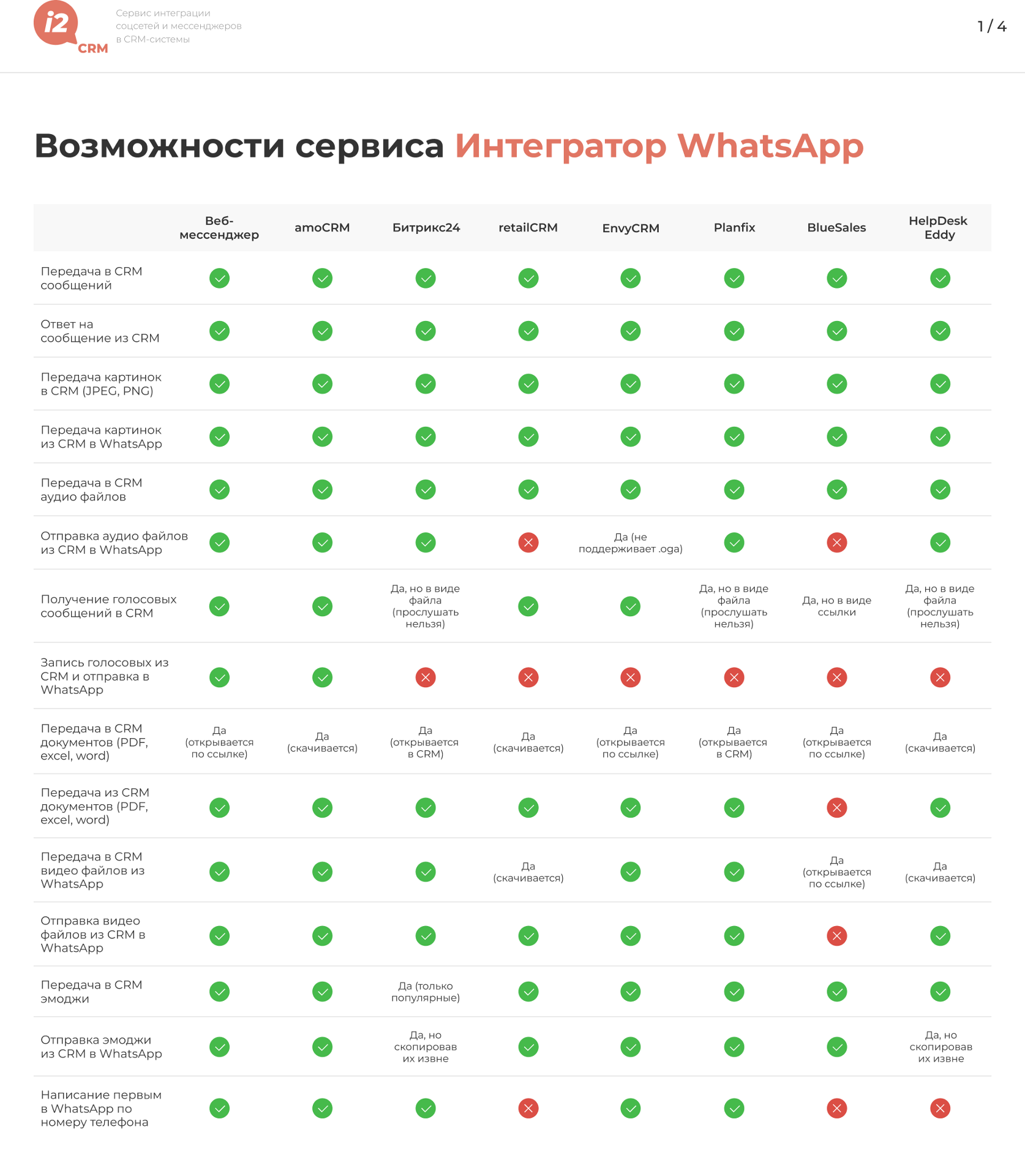 i2 CRM

Сервис интеграции соцсетей и мессенджеров в CRM-системы

1 / 4

Возможности сервиса Интегратор WhatsApp

| | Веб-мессенджер | amoCRM | Битрикс24 | retailCRM | EnvyCRM | Planfix | BlueSales | HelpDesk Eddy |
|---|---|---|---|---|---|---|---|---|
| Передача в CRM сообщений | ✓ | ✓ | ✓ | ✓ | ✓ | ✓ | ✓ | ✓ |
| Ответ на сообщение из CRM | ✓ | ✓ | ✓ | ✓ | ✓ | ✓ | ✓ | ✓ |
| Передача картинок в CRM (JPEG, PNG) | ✓ | ✓ | ✓ | ✓ | ✓ | ✓ | ✓ | ✓ |
| Передача картинок из CRM в WhatsApp | ✓ | ✓ | ✓ | ✓ | ✓ | ✓ | ✓ | ✓ |
| Передача в CRM аудио файлов | ✓ | ✓ | ✓ | ✓ | ✓ | ✓ | ✓ | ✓ |
| Отправка аудио файлов из CRM в WhatsApp | ✓ | ✓ | ✓ | ✗ | Да (не поддерживает .oga) | ✓ | ✗ | ✓ |
| Получение голосовых сообщений в CRM | ✓ | ✓ | Да, но в виде файла (прослушать нельзя) | ✓ | ✓ | Да, но в виде файла (прослушать нельзя) | Да, но в виде ссылки | Да, но в виде файла (прослушать нельзя) |
| Запись голосовых из CRM и отправка в WhatsApp | ✓ | ✓ | ✗ | ✗ | ✗ | ✗ | ✗ | ✗ |
| Передача в CRM документов (PDF, excel, word) | Да (открывается по ссылке) | Да (скачивается) | Да (открывается в CRM) | Да (скачивается) | Да (открывается по ссылке) | Да (открывается в CRM) | Да (открывается по ссылке) | Да (скачивается) |
| Передача из CRM документов (PDF, excel, word) | ✓ | ✓ | ✓ | ✓ | ✓ | ✓ | ✗ | ✓ |
| Передача в CRM видео файлов из WhatsApp | ✓ | ✓ | ✓ | Да (скачивается) | ✓ | ✓ | Да (открывается по ссылке) | Да (скачивается) |
| Отправка видео файлов из CRM в WhatsApp | ✓ | ✓ | ✓ | ✓ | ✓ | ✓ | ✗ | ✓ |
| Передача в CRM эмоджи | ✓ | ✓ | Да (только популярные) | ✓ | ✓ | ✓ | ✓ | ✓ |
| Отправка эмоджи из CRM в WhatsApp | ✓ | ✓ | Да, но скопировав их извне | ✓ | ✓ | ✓ | ✓ | Да, но скопировав их извне |
| Написание первым в WhatsApp по номеру телефона | ✓ | ✓ | ✓ | ✗ | ✓ | ✓ | ✗ | ✗ |